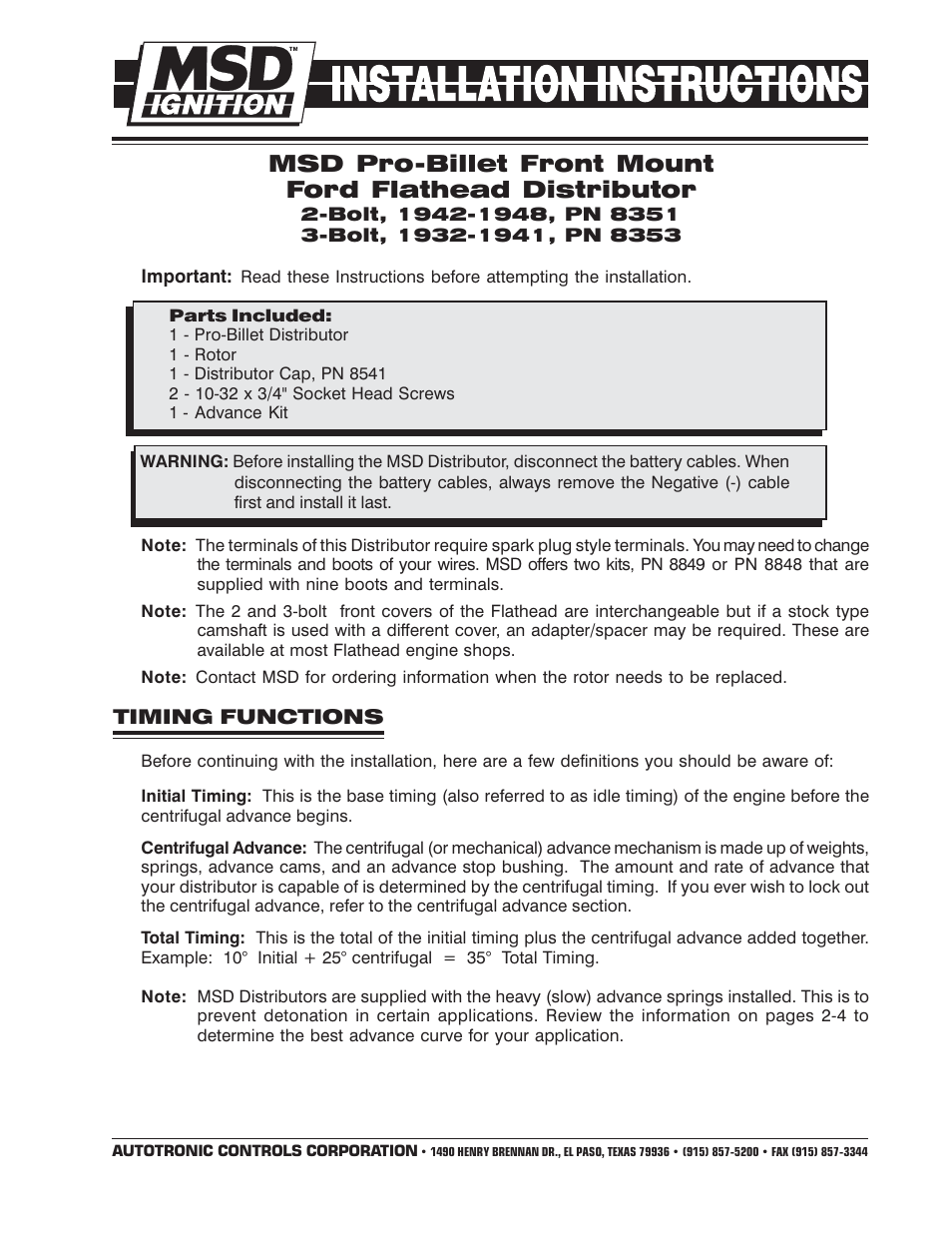 MSD™ IGNITION INSTALLATION INSTRUCTIONS

MSD Pro-Billet Front Mount Ford Flathead Distributor
2-Bolt, 1942-1948, PN 8351
3-Bolt, 1932-1941, PN 8353

Important: Read these Instructions before attempting the installation.

Parts Included:
1 - Pro-Billet Distributor
1 - Rotor
1 - Distributor Cap, PN 8541
2 - 10-32 x 3/4" Socket Head Screws
1 - Advance Kit

WARNING: Before installing the MSD Distributor, disconnect the battery cables. When disconnecting the battery cables, always remove the Negative (-) cable first and install it last.

Note: The terminals of this Distributor require spark plug style terminals. You may need to change the terminals and boots of your wires. MSD offers two kits, PN 8849 or PN 8848 that are supplied with nine boots and terminals.

Note: The 2 and 3-bolt front covers of the Flathead are interchangeable but if a stock type camshaft is used with a different cover, an adapter/spacer may be required. These are available at most Flathead engine shops.

Note: Contact MSD for ordering information when the rotor needs to be replaced.

TIMING FUNCTIONS

Before continuing with the installation, here are a few definitions you should be aware of:

Initial Timing: This is the base timing (also referred to as idle timing) of the engine before the centrifugal advance begins.

Centrifugal Advance: The centrifugal (or mechanical) advance mechanism is made up of weights, springs, advance cams, and an advance stop bushing. The amount and rate of advance that your distributor is capable of is determined by the centrifugal timing. If you ever wish to lock out the centrifugal advance, refer to the centrifugal advance section.

Total Timing: This is the total of the initial timing plus the centrifugal advance added together. Example: 10° Initial + 25° centrifugal = 35° Total Timing.

Note: MSD Distributors are supplied with the heavy (slow) advance springs installed. This is to prevent detonation in certain applications. Review the information on pages 2-4 to determine the best advance curve for your application.

AUTOTRONIC CONTROLS CORPORATION • 1490 HENRY BRENNAN DR., EL PASO, TEXAS 79936 • (915) 857-5200 • FAX (915) 857-3344